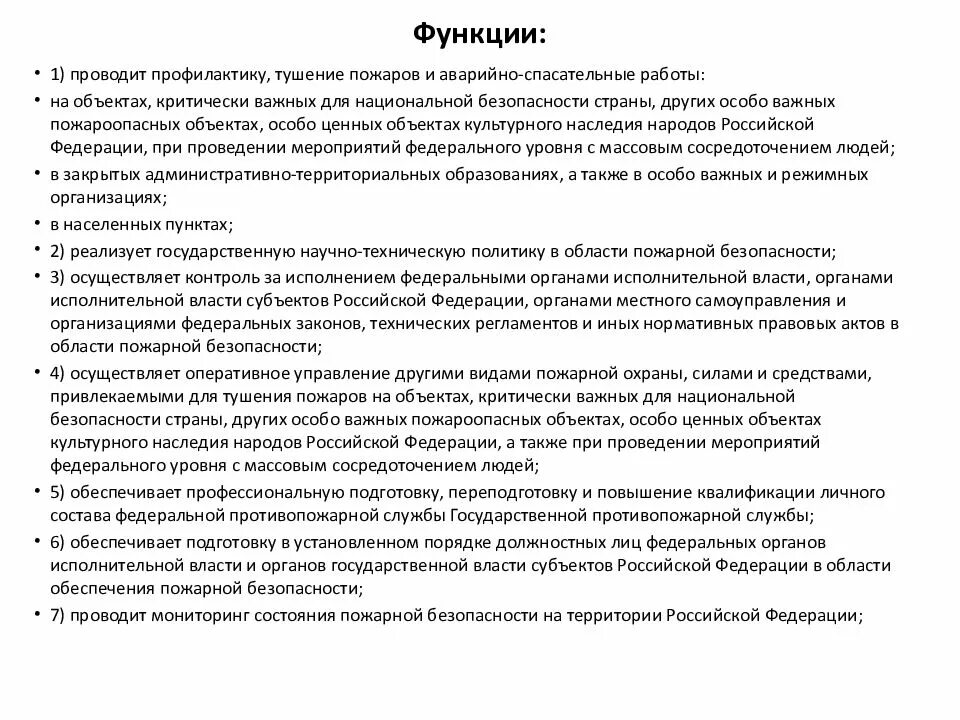 Функции:

• 1) проводит профилактику, тушение пожаров и аварийно-спасательные работы:
• на объектах, критически важных для национальной безопасности страны, других особо важных пожароопасных объектах, особо ценных объектах культурного наследия народов Российской Федерации, при проведении мероприятий федерального уровня с массовым сосредоточением людей;
• в закрытых административно-территориальных образованиях, а также в особо важных и режимных организациях;
• в населенных пунктах;
• 2) реализует государственную научно-техническую политику в области пожарной безопасности;
• 3) осуществляет контроль за исполнением федеральными органами исполнительной власти, органами исполнительной власти субъектов Российской Федерации, органами местного самоуправления и организациями федеральных законов, технических регламентов и иных нормативных правовых актов в области пожарной безопасности;
• 4) осуществляет оперативное управление другими видами пожарной охраны, силами и средствами, привлекаемыми для тушения пожаров на объектах, критически важных для национальной безопасности страны, других особо важных пожароопасных объектах, особо ценных объектах культурного наследия народов Российской Федерации, а также при проведении мероприятий федерального уровня с массовым сосредоточением людей;
• 5) обеспечивает профессиональную подготовку, переподготовку и повышение квалификации личного состава федеральной противопожарной службы Государственной противопожарной службы;
• 6) обеспечивает подготовку в установленном порядке должностных лиц федеральных органов исполнительной власти и органов государственной власти субъектов Российской Федерации в области обеспечения пожарной безопасности;
• 7) проводит мониторинг состояния пожарной безопасности на территории Российской Федерации;